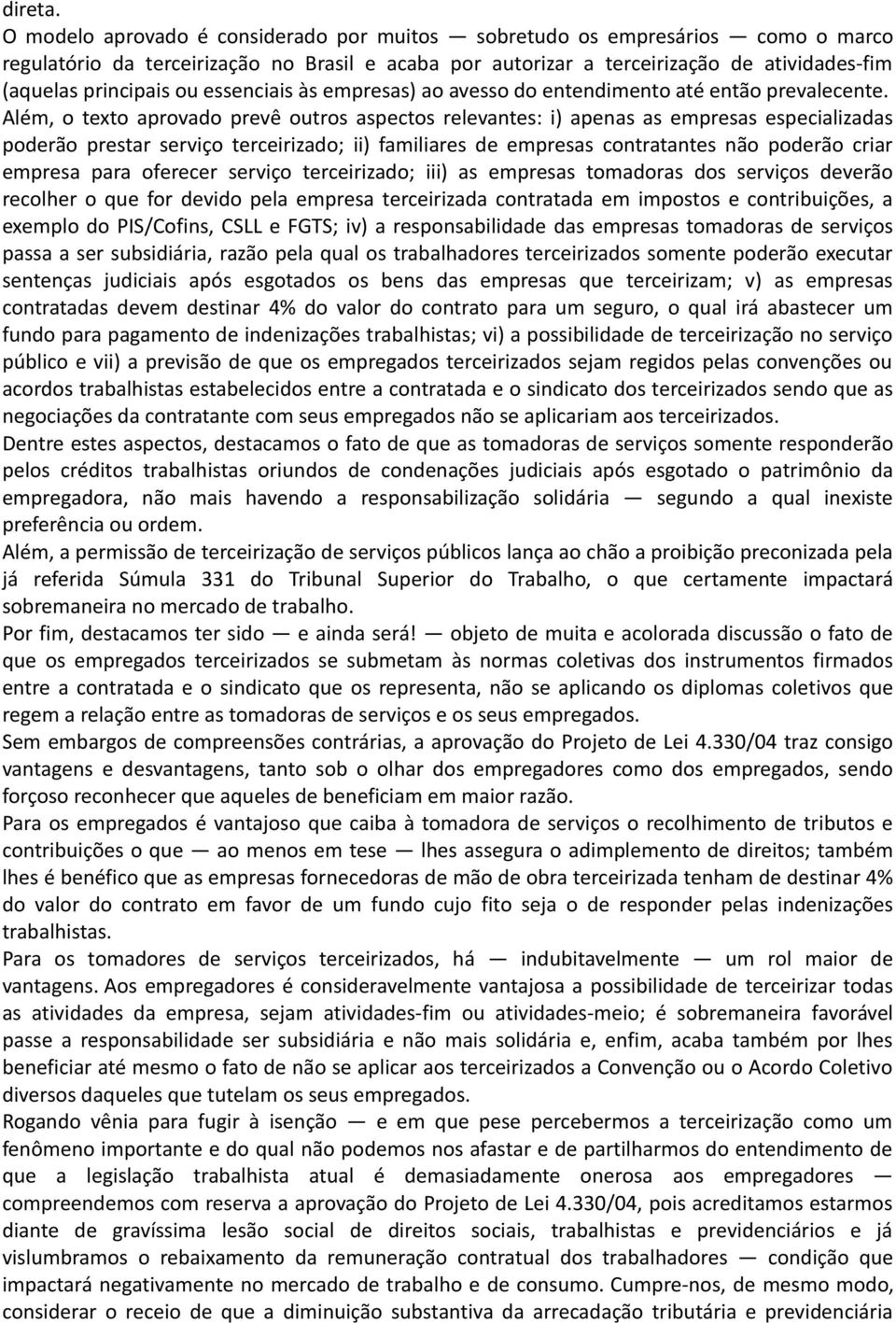 direta.
O modelo aprovado é considerado por muitos — sobretudo os empresários — como o marco regulatório da terceirização no Brasil e acaba por autorizar a terceirização de atividades-fim (aquelas principais ou essenciais às empresas) ao avesso do entendimento até então prevalecente. Além, o texto aprovado prevê outros aspectos relevantes: i) apenas as empresas especializadas poderão prestar serviço terceirizado; ii) familiares de empresas contratantes não poderão criar empresa para oferecer serviço terceirizado; iii) as empresas tomadoras dos serviços deverão recolher o que for devido pela empresa terceirizada contratada em impostos e contribuições, a exemplo do PIS/Cofins, CSLL e FGTS; iv) a responsabilidade das empresas tomadoras de serviços passa a ser subsidiária, razão pela qual os trabalhadores terceirizados somente poderão executar sentenças judiciais após esgotados os bens das empresas que terceirizam; v) as empresas contratadas devem destinar 4% do valor do contrato para um seguro, o qual irá abastecer um fundo para pagamento de indenizações trabalhistas; vi) a possibilidade de terceirização no serviço público e vii) a previsão de que os empregados terceirizados sejam regidos pelas convenções ou acordos trabalhistas estabelecidos entre a contratada e o sindicato dos terceirizados sendo que as negociações da contratante com seus empregados não se aplicariam aos terceirizados.
Dentre estes aspectos, destacamos o fato de que as tomadoras de serviços somente responderão pelos créditos trabalhistas oriundos de condenações judiciais após esgotado o patrimônio da empregadora, não mais havendo a responsabilização solidária — segundo a qual inexiste preferência ou ordem.
Além, a permissão de terceirização de serviços públicos lança ao chão a proibição preconizada pela já referida Súmula 331 do Tribunal Superior do Trabalho, o que certamente impactará sobremaneira no mercado de trabalho.
Por fim, destacamos ter sido — e ainda será! — objeto de muita e acolorada discussão o fato de que os empregados terceirizados se submetam às normas coletivas dos instrumentos firmados entre a contratada e o sindicato que os representa, não se aplicando os diplomas coletivos que regem a relação entre as tomadoras de serviços e os seus empregados.
Sem embargos de compreensões contrárias, a aprovação do Projeto de Lei 4.330/04 traz consigo vantagens e desvantagens, tanto sob o olhar dos empregadores como dos empregados, sendo forçoso reconhecer que aqueles de beneficiam em maior razão.
Para os empregados é vantajoso que caiba à tomadora de serviços o recolhimento de tributos e contribuições o que — ao menos em tese — lhes assegura o adimplemento de direitos; também lhes é benéfico que as empresas fornecedoras de mão de obra terceirizada tenham de destinar 4% do valor do contrato em favor de um fundo cujo fito seja o de responder pelas indenizações trabalhistas.
Para os tomadores de serviços terceirizados, há — indubitavelmente — um rol maior de vantagens. Aos empregadores é consideravelmente vantajosa a possibilidade de terceirizar todas as atividades da empresa, sejam atividades-fim ou atividades-meio; é sobremaneira favorável passe a responsabilidade ser subsidiária e não mais solidária e, enfim, acaba também por lhes beneficiar até mesmo o fato de não se aplicar aos terceirizados a Convenção ou o Acordo Coletivo diversos daqueles que tutelam os seus empregados.
Rogando vênia para fugir à isenção — e em que pese percebermos a terceirização como um fenômeno importante e do qual não podemos nos afastar e de partilharmos do entendimento de que a legislação trabalhista atual é demasiadamente onerosa aos empregadores — compreendemos com reserva a aprovação do Projeto de Lei 4.330/04, pois acreditamos estarmos diante de gravíssima lesão social de direitos sociais, trabalhistas e previdenciários e já vislumbramos o rebaixamento da remuneração contratual dos trabalhadores — condição que impactará negativamente no mercado de trabalho e de consumo. Cumpre-nos, de mesmo modo, considerar o receio de que a diminuição substantiva da arrecadação tributária e previdenciária